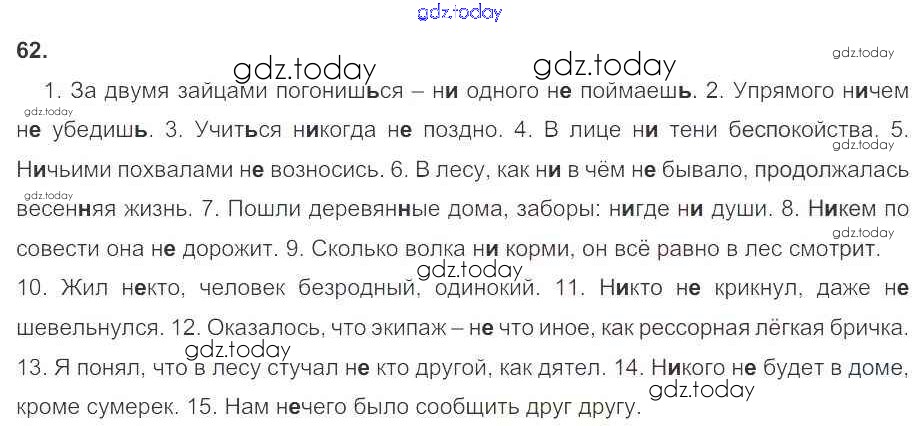 62.

1. За двумя зайцами погонишься – ни одного не поймаешь. 2. Упрямого ничем не убедишь. 3. Учиться никогда не поздно. 4. В лице ни тени беспокойства. 5. Ничьими похвалами не возносись. 6. В лесу, как ни в чём не бывало, продолжалась весенняя жизнь. 7. Пошли деревянные дома, заборы: нигде ни души. 8. Никем по совести она не дорожит. 9. Сколько волка ни корми, он всё равно в лес смотрит. 10. Жил некто, человек безродный, одинокий. 11. Никто не крикнул, даже не шевельнулся. 12. Оказалось, что экипаж – не что иное, как рессорная лёгкая бричка. 13. Я понял, что в лесу стучал не кто другой, как дятел. 14. Никого не будет в доме, кроме сумерек. 15. Нам нечего было сообщить друг другу.

gdz.today